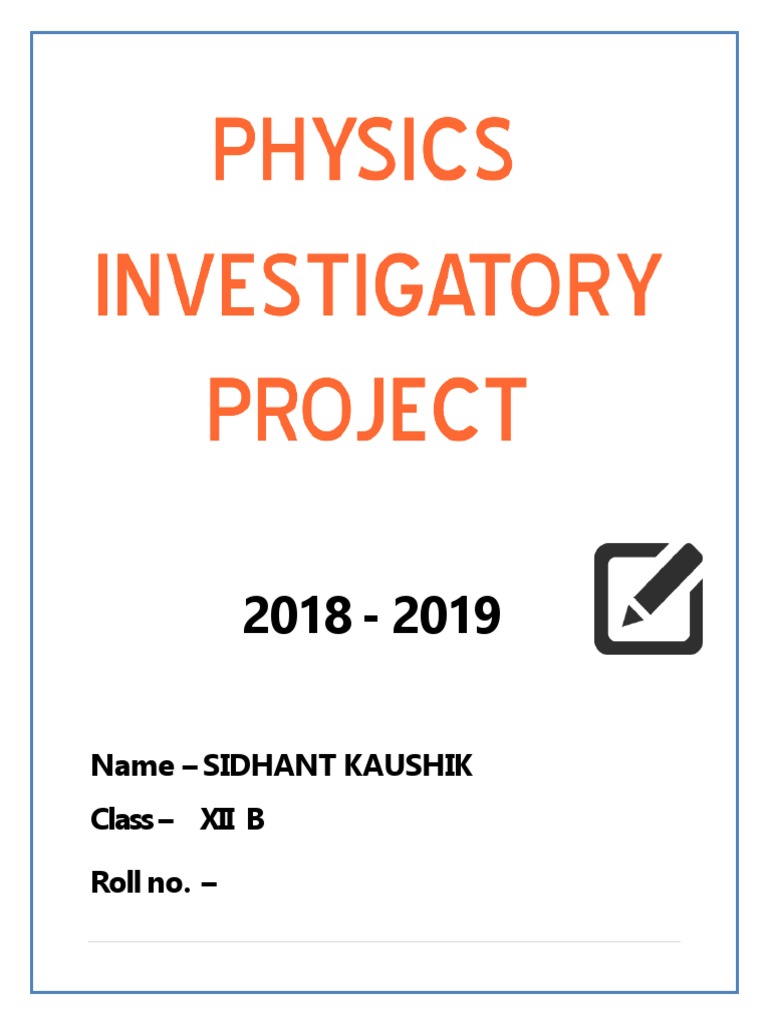 PHYSICS INVESTIGATORY PROJECT

2018 - 2019

Name – SIDHANT KAUSHIK

Class – XII B

Roll no. –